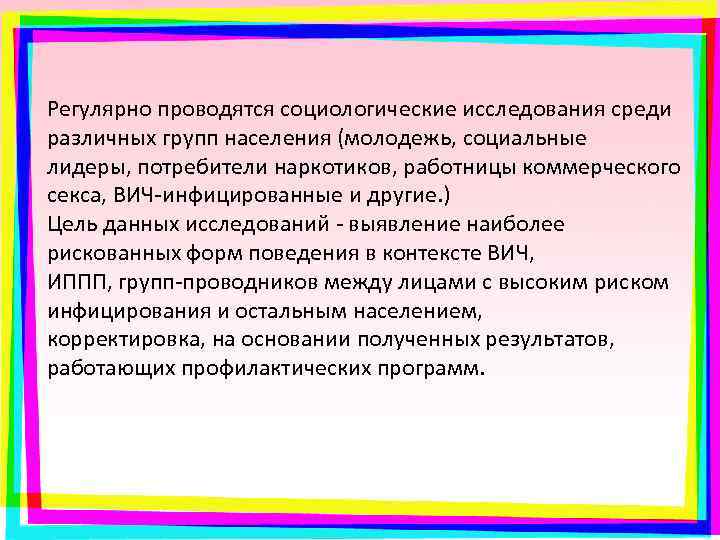 Регулярно проводятся социологические исследования среди различных групп населения (молодежь, социальные лидеры, потребители наркотиков, работницы коммерческого секса, ВИЧ-инфицированные и другие.)
Цель данных исследований - выявление наиболее рискованных форм поведения в контексте ВИЧ, ИППП, групп-проводников между лицами с высоким риском инфицирования и остальным населением, корректировка, на основании полученных результатов, работающих профилактических программ.